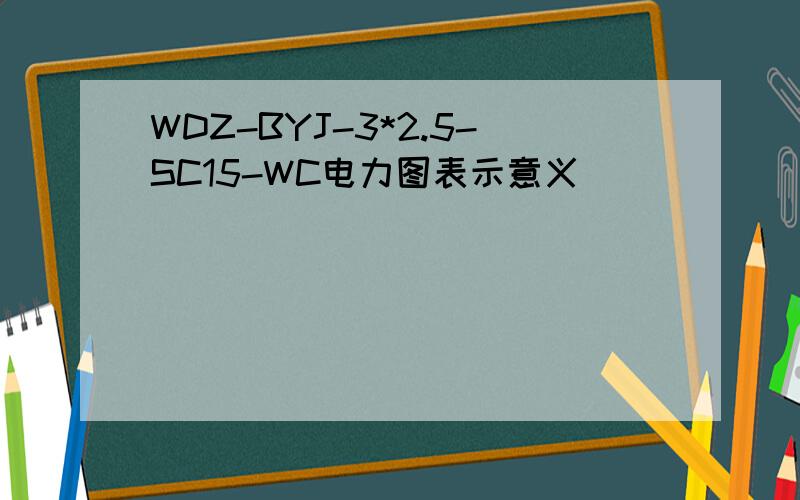 WDZ-BYJ-3*2.5-SC15-WC电力图表示意义